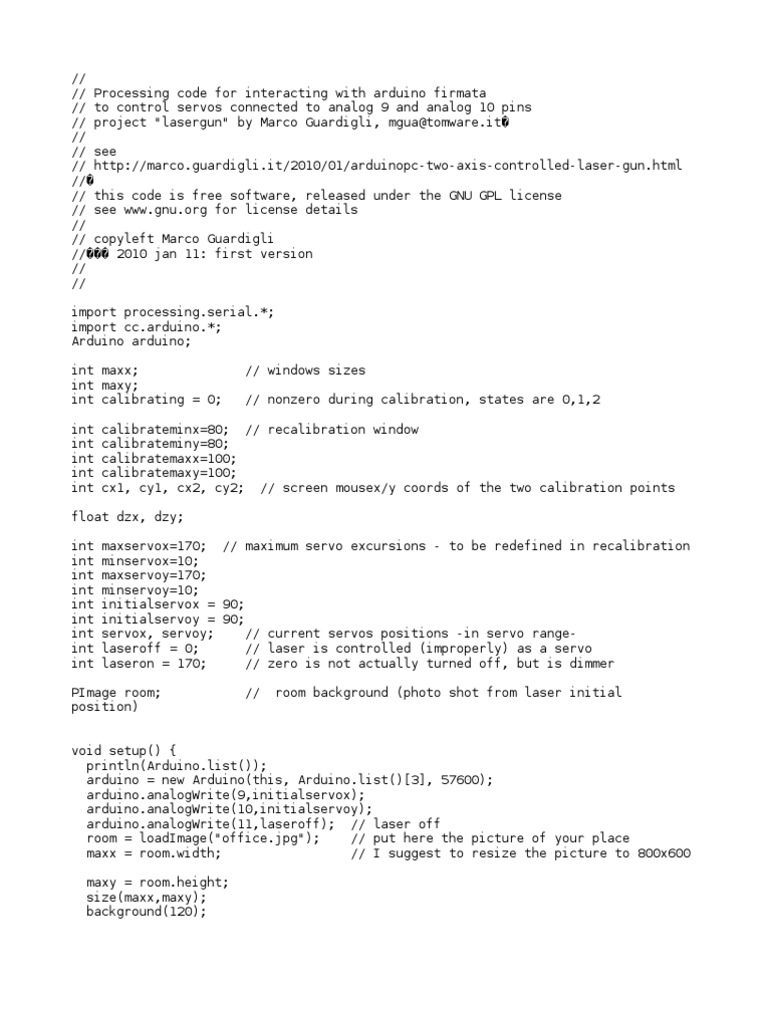 //
// Processing code for interacting with arduino firmata
// to control servos connected to analog 9 and analog 10 pins
// project "lasergun" by Marco Guardigli, mgua@tomware.it�
//
// see
// http://marco.guardigli.it/2010/01/arduinopc-two-axis-controlled-laser-gun.html
//�
// this code is free software, released under the GNU GPL license
// see www.gnu.org for license details
//
// copyleft Marco Guardigli
//��� 2010 jan 11: first version
//
//

import processing.serial.*;
import cc.arduino.*;
Arduino arduino;

int maxx;              // windows sizes
int maxy;
int calibrating = 0;   // nonzero during calibration, states are 0,1,2

int calibrateminx=80;  // recalibration window
int calibrateminy=80;
int calibratemaxx=100;
int calibratemaxy=100;
int cx1, cy1, cx2, cy2;  // screen mousex/y coords of the two calibration points

float dzx, dzy;

int maxservox=170;  // maximum servo excursions - to be redefined in recalibration
int minservox=10;
int maxservoy=170;
int minservoy=10;
int initialservox = 90;
int initialservoy = 90;
int servox, servoy;    // current servos positions -in servo range-
int laseroff = 0;      // laser is controlled (improperly) as a servo
int laseron = 170;     // zero is not actually turned off, but is dimmer

PImage room;           //  room background (photo shot from laser initial position)


void setup() {
  println(Arduino.list());
  arduino = new Arduino(this, Arduino.list()[3], 57600);
  arduino.analogWrite(9,initialservox);
  arduino.analogWrite(10,initialservoy);
  arduino.analogWrite(11,laseroff);  // laser off
  room = loadImage("office.jpg");    // put here the picture of your place
  maxx = room.width;                 // I suggest to resize the picture to 800x600

  maxy = room.height;
  size(maxx,maxy);
  background(120);